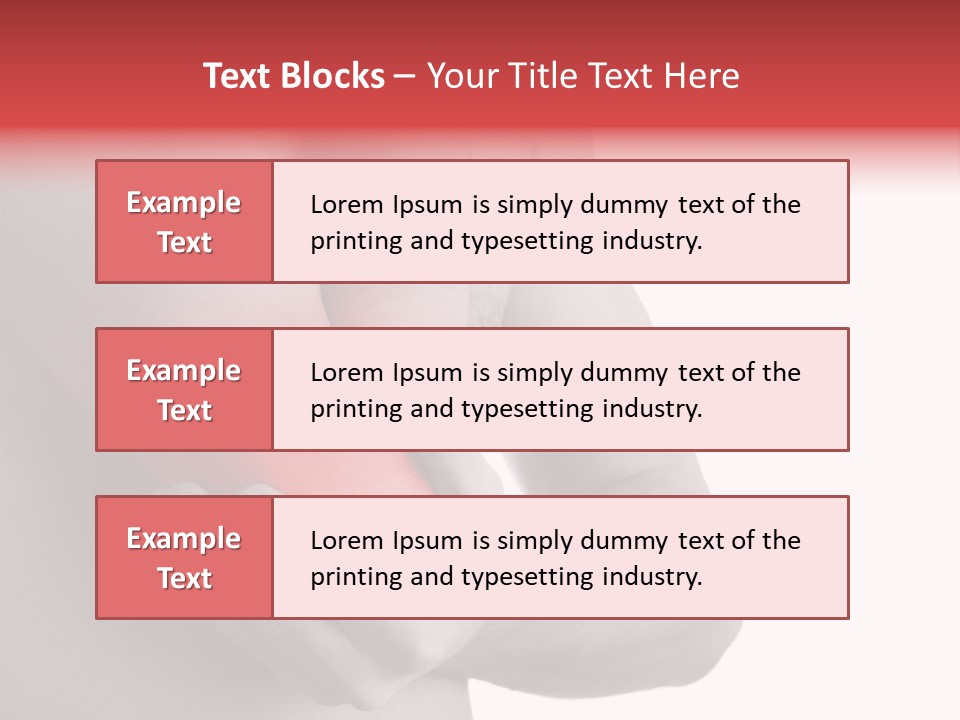 Text Blocks – Your Title Text Here

Example Text

Lorem Ipsum is simply dummy text of the printing and typesetting industry.

Example Text

Lorem Ipsum is simply dummy text of the printing and typesetting industry.

Example Text

Lorem Ipsum is simply dummy text of the printing and typesetting industry.